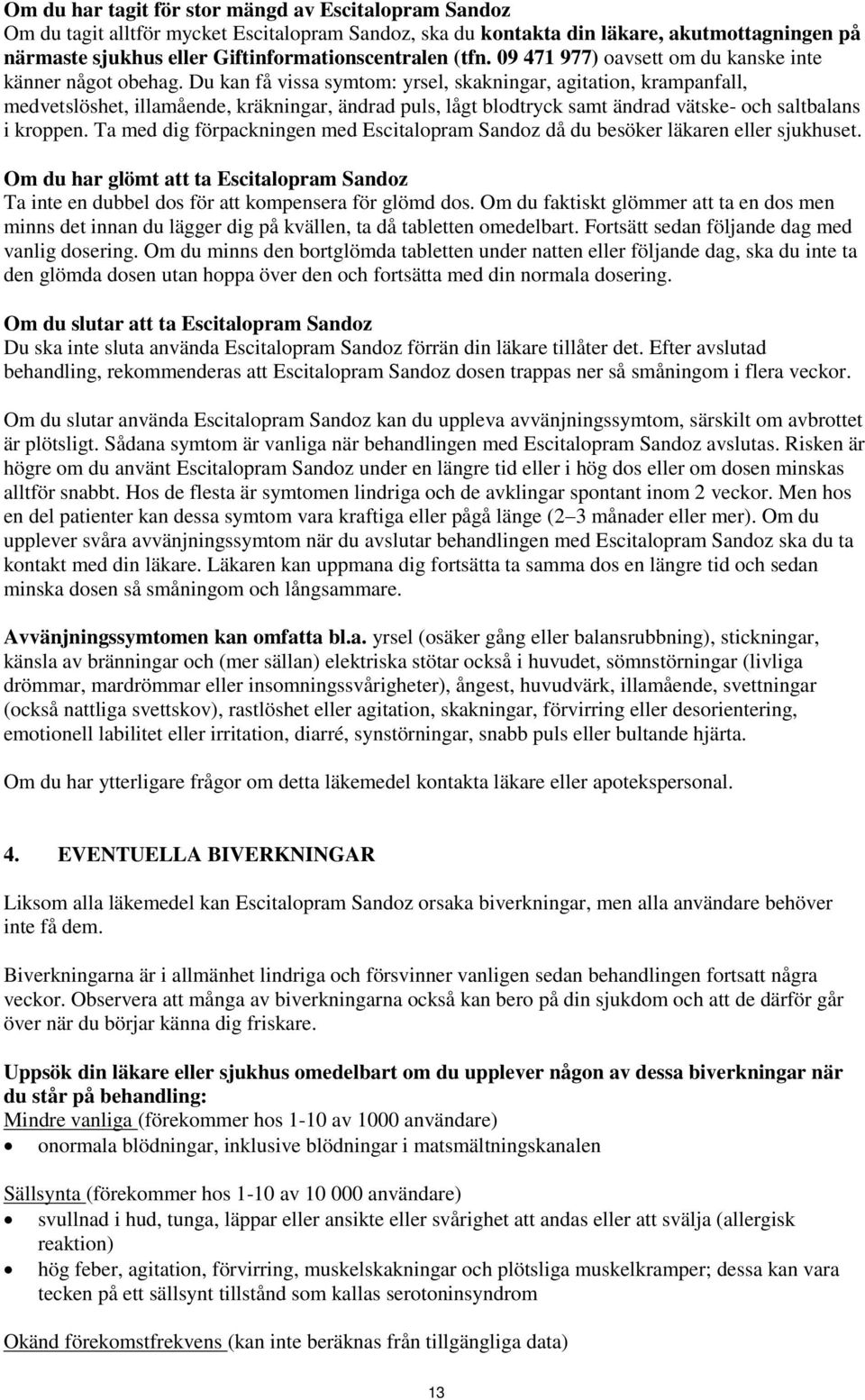 Om du har tagit för stor mängd av Escitalopram Sandoz
Om du tagit alltför mycket Escitalopram Sandoz, ska du kontakta din läkare, akutmottagningen på närmaste sjukhus eller Giftinformationscentralen (tfn. 09 471 977) oavsett om du kanske inte känner något obehag. Du kan få vissa symtom: yrsel, skakningar, agitation, krampanfall, medvetslöshet, illamående, kräkningar, ändrad puls, lågt blodtryck samt ändrad vätske- och saltbalans i kroppen. Ta med dig förpackningen med Escitalopram Sandoz då du besöker läkaren eller sjukhuset.

Om du har glömt att ta Escitalopram Sandoz
Ta inte en dubbel dos för att kompensera för glömd dos. Om du faktiskt glömmer att ta en dos men minns det innan du lägger dig på kvällen, ta då tabletten omedelbart. Fortsätt sedan följande dag med vanlig dosering. Om du minns den bortglömda tabletten under natten eller följande dag, ska du inte ta den glömda dosen utan hoppa över den och fortsätta med din normala dosering.

Om du slutar att ta Escitalopram Sandoz
Du ska inte sluta använda Escitalopram Sandoz förrän din läkare tillåter det. Efter avslutad behandling, rekommenderas att Escitalopram Sandoz dosen trappas ner så småningom i flera veckor.

Om du slutar använda Escitalopram Sandoz kan du uppleva avvänjningssymtom, särskilt om avbrottet är plötsligt. Sådana symtom är vanliga när behandlingen med Escitalopram Sandoz avslutas. Risken är högre om du använt Escitalopram Sandoz under en längre tid eller i hög dos eller om dosen minskas alltför snabbt. Hos de flesta är symtomen lindriga och de avklingar spontant inom 2 veckor. Men hos en del patienter kan dessa symtom vara kraftiga eller pågå länge (2–3 månader eller mer). Om du upplever svåra avvänjningssymtom när du avslutar behandlingen med Escitalopram Sandoz ska du ta kontakt med din läkare. Läkaren kan uppmana dig fortsätta ta samma dos en längre tid och sedan minska dosen så småningom och långsammare.

Avvänjningssymtomen kan omfatta bl.a. yrsel (osäker gång eller balansrubbning), stickningar, känsla av bränningar och (mer sällan) elektriska stötar också i huvudet, sömnstörningar (livliga drömmar, mardrömmar eller insomningssvårigheter), ångest, huvudvärk, illamående, svettningar (också nattliga svettskov), rastlöshet eller agitation, skakningar, förvirring eller desorientering, emotionell labilitet eller irritation, diarré, synstörningar, snabb puls eller bultande hjärta.

Om du har ytterligare frågor om detta läkemedel kontakta läkare eller apotekspersonal.

4. EVENTUELLA BIVERKNINGAR

Liksom alla läkemedel kan Escitalopram Sandoz orsaka biverkningar, men alla användare behöver inte få dem.

Biverkningarna är i allmänhet lindriga och försvinner vanligen sedan behandlingen fortsatt några veckor. Observera att många av biverkningarna också kan bero på din sjukdom och att de därför går över när du börjar känna dig friskare.

Uppsök din läkare eller sjukhus omedelbart om du upplever någon av dessa biverkningar när du står på behandling:
Mindre vanliga (förekommer hos 1-10 av 1000 användare)
• onormala blödningar, inklusive blödningar i matsmältningskanalen

Sällsynta (förekommer hos 1-10 av 10 000 användare)
• svullnad i hud, tunga, läppar eller ansikte eller svårighet att andas eller att svälja (allergisk reaktion)
• hög feber, agitation, förvirring, muskelskakningar och plötsliga muskelkramper; dessa kan vara tecken på ett sällsynt tillstånd som kallas serotoninsyndrom

Okänd förekomstfrekvens (kan inte beräknas från tillgängliga data)

13